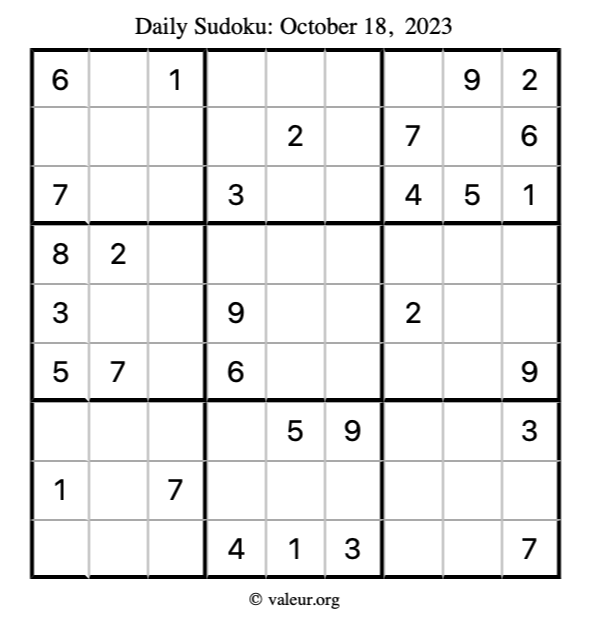 Daily Sudoku: October 18, 2023

| | | | | | | | | |
|---|---|---|---|---|---|---|---|---|
| 6 | | 1 | | | | | 9 | 2 |
| | | | | 2 | | 7 | | 6 |
| 7 | | | 3 | | | 4 | 5 | 1 |
| 8 | 2 | | | | | | | |
| 3 | | | 9 | | | 2 | | |
| 5 | 7 | | 6 | | | | | 9 |
| | | | | 5 | 9 | | | 3 |
| 1 | | 7 | | | | | | |
| | | | 4 | 1 | 3 | | | 7 |

© valeur.org